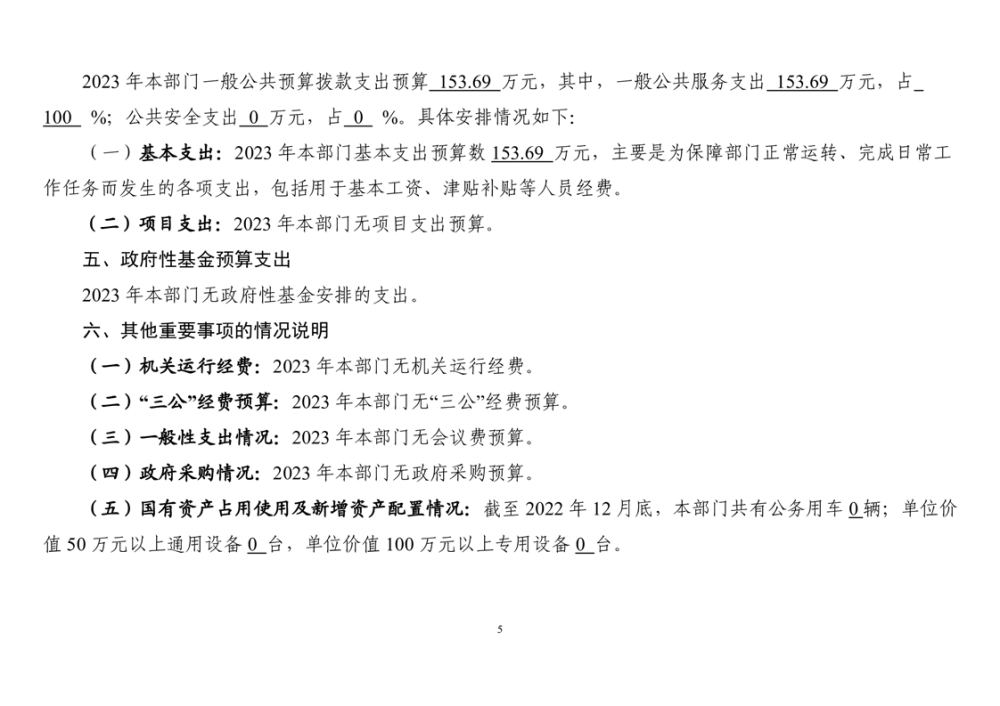 2023 年本部门一般公共预算拨款支出预算 153.69 万元，其中，一般公共服务支出 153.69 万元，占 100 %；公共安全支出 0 万元，占 0 %。具体安排情况如下：

（一）基本支出：2023 年本部门基本支出预算数 153.69 万元，主要是为保障部门正常运转、完成日常工作任务而发生的各项支出，包括用于基本工资、津贴补贴等人员经费。

（二）项目支出：2023 年本部门无项目支出预算。

五、政府性基金预算支出

2023 年本部门无政府性基金安排的支出。

六、其他重要事项的情况说明

（一）机关运行经费：2023 年本部门无机关运行经费。

（二）“三公”经费预算：2023 年本部门无“三公”经费预算。

（三）一般性支出情况：2023 年本部门无会议费预算。

（四）政府采购情况：2023 年本部门无政府采购预算。

（五）国有资产占用使用及新增资产配置情况：截至 2022 年 12 月底，本部门共有公务用车 0 辆；单位价值 50 万元以上通用设备 0 台，单位价值 100 万元以上专用设备 0 台。

5